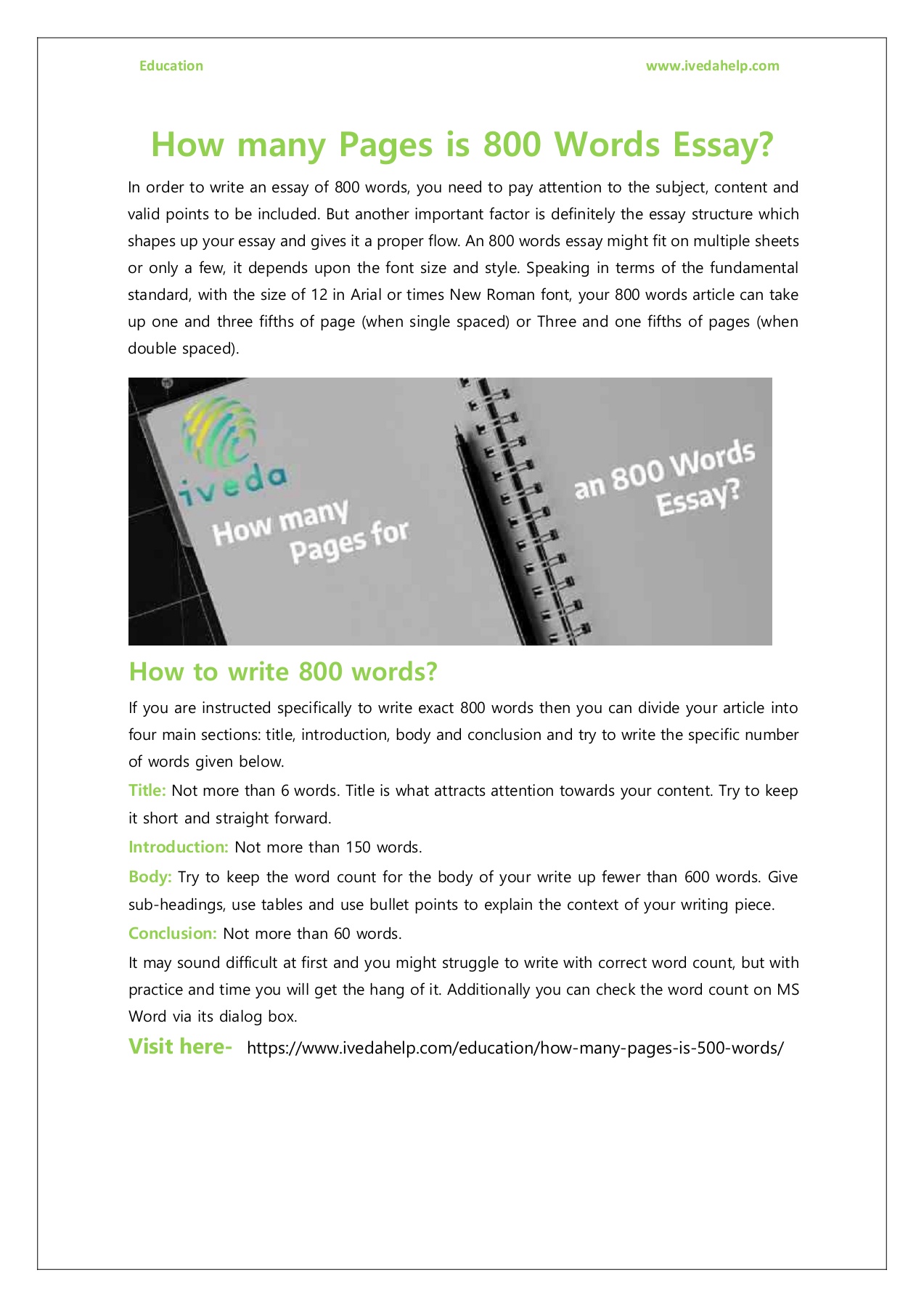 Education

www.ivedahelp.com

How many Pages is 800 Words Essay?

In order to write an essay of 800 words, you need to pay attention to the subject, content and valid points to be included. But another important factor is definitely the essay structure which shapes up your essay and gives it a proper flow. An 800 words essay might fit on multiple sheets or only a few, it depends upon the font size and style. Speaking in terms of the fundamental standard, with the size of 12 in Arial or times New Roman font, your 800 words article can take up one and three fifths of page (when single spaced) or Three and one fifths of pages (when double spaced).

iveda

How many Pages for

an 800 Words Essay?

How to write 800 words?

If you are instructed specifically to write exact 800 words then you can divide your article into four main sections: title, introduction, body and conclusion and try to write the specific number of words given below.

Title: Not more than 6 words. Title is what attracts attention towards your content. Try to keep it short and straight forward.

Introduction: Not more than 150 words.

Body: Try to keep the word count for the body of your write up fewer than 600 words. Give sub-headings, use tables and use bullet points to explain the context of your writing piece.

Conclusion: Not more than 60 words.

It may sound difficult at first and you might struggle to write with correct word count, but with practice and time you will get the hang of it. Additionally you can check the word count on MS Word via its dialog box.

Visit here- https://www.ivedahelp.com/education/how-many-pages-is-500-words/